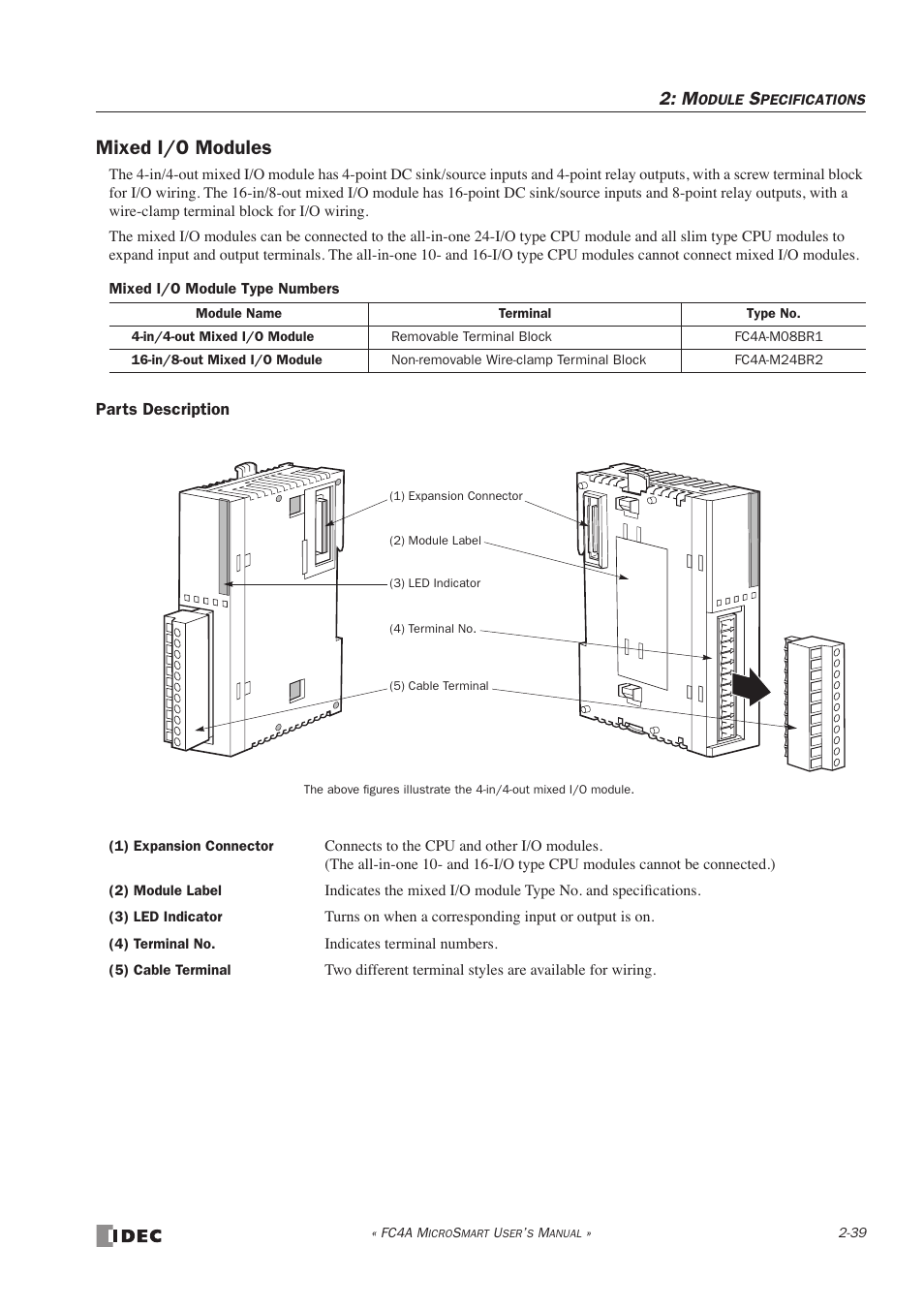 2: MODULE SPECIFICATIONS

Mixed I/O Modules

The 4-in/4-out mixed I/O module has 4-point DC sink/source inputs and 4-point relay outputs, with a screw terminal block for I/O wiring. The 16-in/8-out mixed I/O module has 16-point DC sink/source inputs and 8-point relay outputs, with a wire-clamp terminal block for I/O wiring.

The mixed I/O modules can be connected to the all-in-one 24-I/O type CPU module and all slim type CPU modules to expand input and output terminals. The all-in-one 10- and 16-I/O type CPU modules cannot connect mixed I/O modules.

Mixed I/O Module Type Numbers

| Module Name | Terminal | Type No. |
|---|---|---|
| 4-in/4-out Mixed I/O Module | Removable Terminal Block | FC4A-M08BR1 |
| 16-in/8-out Mixed I/O Module | Non-removable Wire-clamp Terminal Block | FC4A-M24BR2 |

Parts Description

(1) Expansion Connector
(2) Module Label
(3) LED Indicator
(4) Terminal No.
(5) Cable Terminal

The above figures illustrate the 4-in/4-out mixed I/O module.

(1) Expansion Connector Connects to the CPU and other I/O modules.
(The all-in-one 10- and 16-I/O type CPU modules cannot be connected.)

(2) Module Label Indicates the mixed I/O module Type No. and specifications.

(3) LED Indicator Turns on when a corresponding input or output is on.

(4) Terminal No. Indicates terminal numbers.

(5) Cable Terminal Two different terminal styles are available for wiring.

IDEC

« FC4A MICROSMART USER'S MANUAL »

2-39